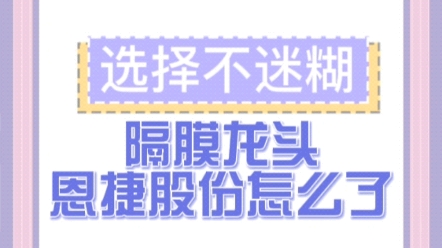 选择不迷糊

隔膜龙头
恩捷股份怎么了